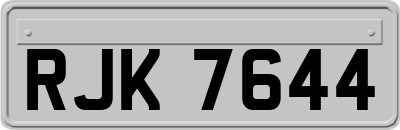 RJK 7644